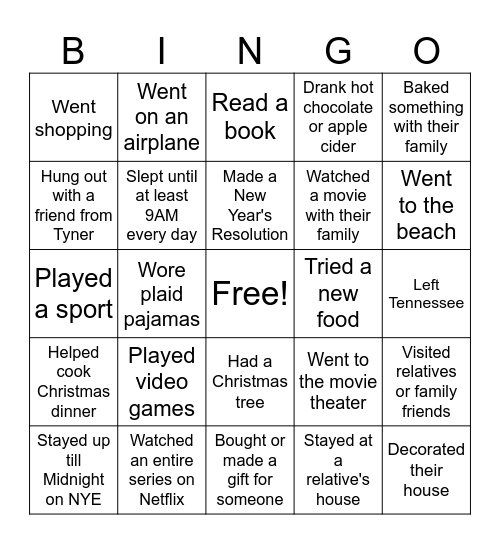 | B | I | N | G | O |
|---|---|---|---|---|
| Went shopping | Went on an airplane | Read a book | Drank hot chocolate or apple cider | Baked something with their family |
| Hung out with a friend from Tyner | Slept until at least 9AM every day | Made a New Year's Resolution | Watched a movie with their family | Went to the beach |
| Played a sport | Wore plaid pajamas | Free! | Tried a new food | Left Tennessee |
| Helped cook Christmas dinner | Played video games | Had a Christmas tree | Went to the movie theater | Visited relatives or family friends |
| Stayed up till Midnight on NYE | Watched an entire series on Netflix | Bought or made a gift for someone | Stayed at a relative's house | Decorated their house |